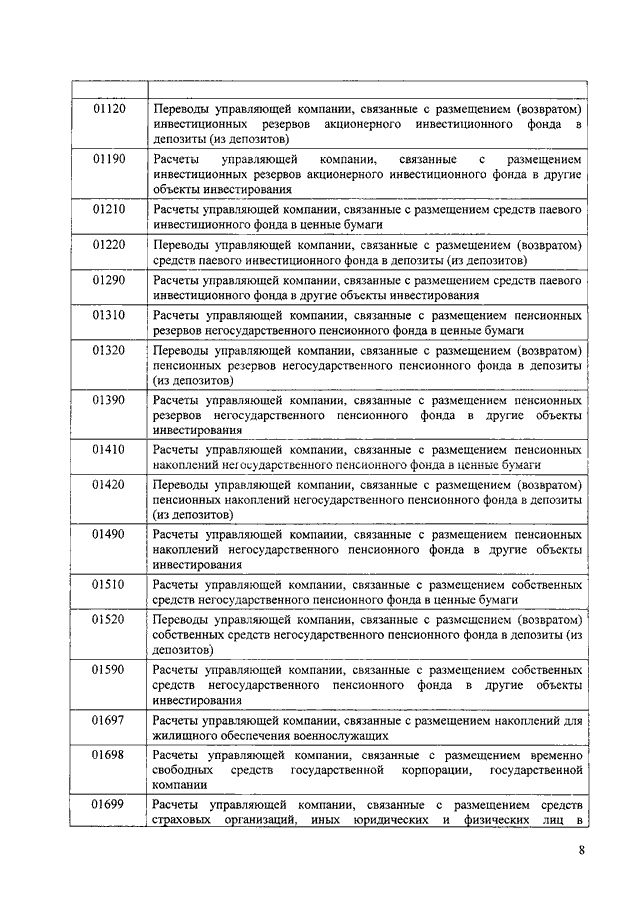 | | |
|---|---|
| 01120 | Переводы управляющей компании, связанные с размещением (возвратом) инвестиционных резервов акционерного инвестиционного фонда в депозиты (из депозитов) |
| 01190 | Расчеты управляющей компании, связанные с размещением инвестиционных резервов акционерного инвестиционного фонда в другие объекты инвестирования |
| 01210 | Расчеты управляющей компании, связанные с размещением средств паевого инвестиционного фонда в ценные бумаги |
| 01220 | Переводы управляющей компании, связанные с размещением (возвратом) средств паевого инвестиционного фонда в депозиты (из депозитов) |
| 01290 | Расчеты управляющей компании, связанные с размещением средств паевого инвестиционного фонда в другие объекты инвестирования |
| 01310 | Расчеты управляющей компании, связанные с размещением пенсионных резервов негосударственного пенсионного фонда в ценные бумаги |
| 01320 | Переводы управляющей компании, связанные с размещением (возвратом) пенсионных резервов негосударственного пенсионного фонда в депозиты (из депозитов) |
| 01390 | Расчеты управляющей компании, связанные с размещением пенсионных резервов негосударственного пенсионного фонда в другие объекты инвестирования |
| 01410 | Расчеты управляющей компании, связанные с размещением пенсионных накоплений негосударственного пенсионного фонда в ценные бумаги |
| 01420 | Переводы управляющей компании, связанные с размещением (возвратом) пенсионных накоплений негосударственного пенсионного фонда в депозиты (из депозитов) |
| 01490 | Расчеты управляющей компании, связанные с размещением пенсионных накоплений негосударственного пенсионного фонда в другие объекты инвестирования |
| 01510 | Расчеты управляющей компании, связанные с размещением собственных средств негосударственного пенсионного фонда в ценные бумаги |
| 01520 | Переводы управляющей компании, связанные с размещением (возвратом) собственных средств негосударственного пенсионного фонда в депозиты (из депозитов) |
| 01590 | Расчеты управляющей компании, связанные с размещением собственных средств негосударственного пенсионного фонда в другие объекты инвестирования |
| 01697 | Расчеты управляющей компании, связанные с размещением накоплений для жилищного обеспечения военнослужащих |
| 01698 | Расчеты управляющей компании, связанные с размещением временно свободных средств государственной корпорации, государственной компании |
| 01699 | Расчеты управляющей компании, связанные с размещением средств страховых организаций, иных юридических и физических лиц в |

8